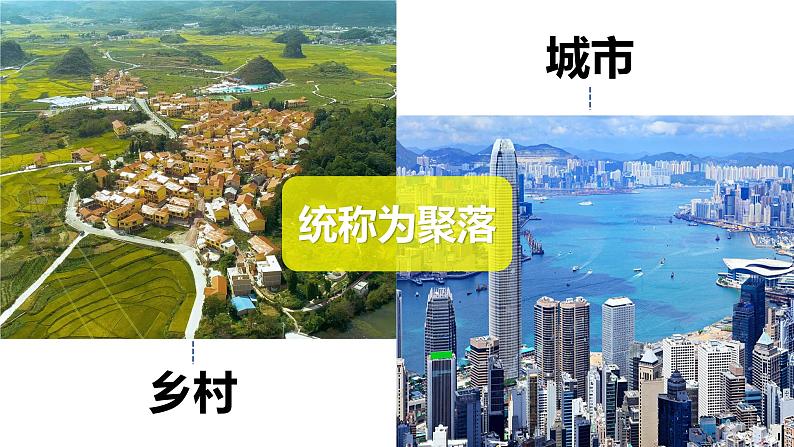 城市

统称为聚落

乡村